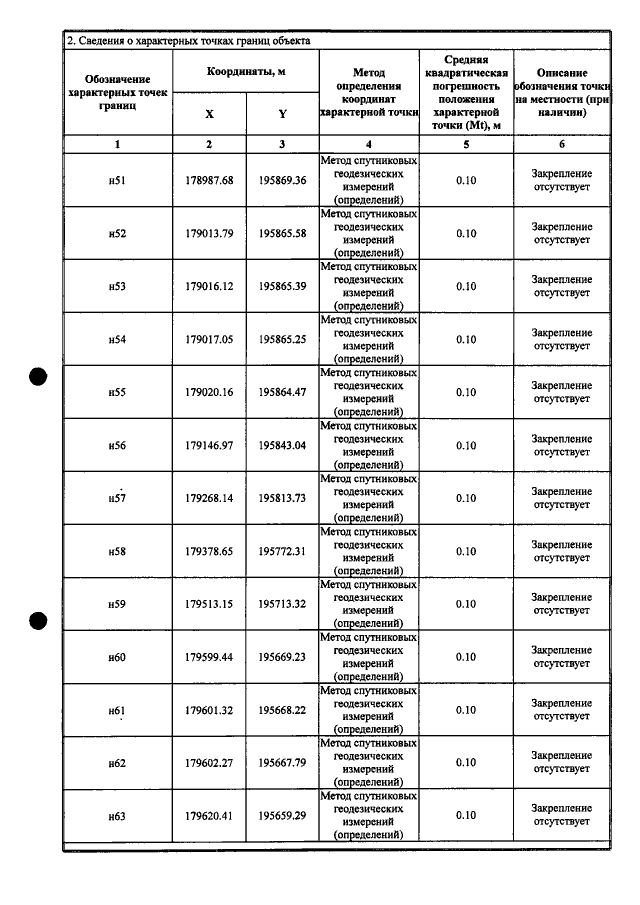 2. Сведения о характерных точках границ объекта

| Обозначение характерных точек границ | Координаты, м |  | Метод определения координат характерной точки | Средняя квадратическая погрешность положения характерной точки (Mt), м | Описание обозначения точки на местности (при наличии) |
|---|---|---|---|---|---|
|  | X | Y |  |  |  |
| 1 | 2 | 3 | 4 | 5 | 6 |
| н51 | 178987.68 | 195869.36 | Метод спутниковых геодезических измерений (определений) | 0.10 | Закрепление отсутствует |
| н52 | 179013.79 | 195865.58 | Метод спутниковых геодезических измерений (определений) | 0.10 | Закрепление отсутствует |
| н53 | 179016.12 | 195865.39 | Метод спутниковых геодезических измерений (определений) | 0.10 | Закрепление отсутствует |
| н54 | 179017.05 | 195865.25 | Метод спутниковых геодезических измерений (определений) | 0.10 | Закрепление отсутствует |
| н55 | 179020.16 | 195864.47 | Метод спутниковых геодезических измерений (определений) | 0.10 | Закрепление отсутствует |
| н56 | 179146.97 | 195843.04 | Метод спутниковых геодезических измерений (определений) | 0.10 | Закрепление отсутствует |
| н57 | 179268.14 | 195813.73 | Метод спутниковых геодезических измерений (определений) | 0.10 | Закрепление отсутствует |
| н58 | 179378.65 | 195772.31 | Метод спутниковых геодезических измерений (определений) | 0.10 | Закрепление отсутствует |
| н59 | 179513.15 | 195713.32 | Метод спутниковых геодезических измерений (определений) | 0.10 | Закрепление отсутствует |
| н60 | 179599.44 | 195669.23 | Метод спутниковых геодезических измерений (определений) | 0.10 | Закрепление отсутствует |
| н61 | 179601.32 | 195668.22 | Метод спутниковых геодезических измерений (определений) | 0.10 | Закрепление отсутствует |
| н62 | 179602.27 | 195667.79 | Метод спутниковых геодезических измерений (определений) | 0.10 | Закрепление отсутствует |
| н63 | 179620.41 | 195659.29 | Метод спутниковых геодезических измерений (определений) | 0.10 | Закрепление отсутствует |